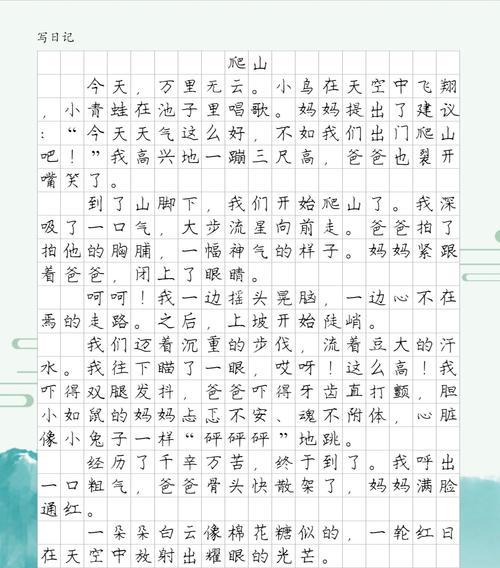 写日记

爬山

今天，万里无云。小鸟在天空中飞翔，小青蛙在池子里唱歌。妈妈提出了建议：“今天天气这么好，不如我们出门爬山吧！”我高兴地一蹦三尺高，爸爸也裂开嘴笑了。

到了山脚下，我们开始爬山了。我深吸了一口气，大步流星向前走。爸爸拍了拍他的胸脯，一幅神气的样子。妈妈紧跟着爸爸，闭上了眼睛。

呵呵！我一边摇头晃脑，一边心不在焉的走路。之后，上坡开始陡峭。

我们迈着沉重的步伐，流着豆大的汗水。我往下瞄了一眼，哎呀！这么高！我吓得双腿发抖，爸爸吓得牙齿直打颤，胆小如鼠的妈妈忐忑不安、魂不附体，心脏像小兔子一样“砰砰砰”地跳。

经历了千辛万苦，终于到了。我呼出一口粗气，爸爸骨头快散架了，妈妈满脸通红。

一朵朵白云像棉花糖似的，一轮红日在天空中放射出耀眼的光芒。